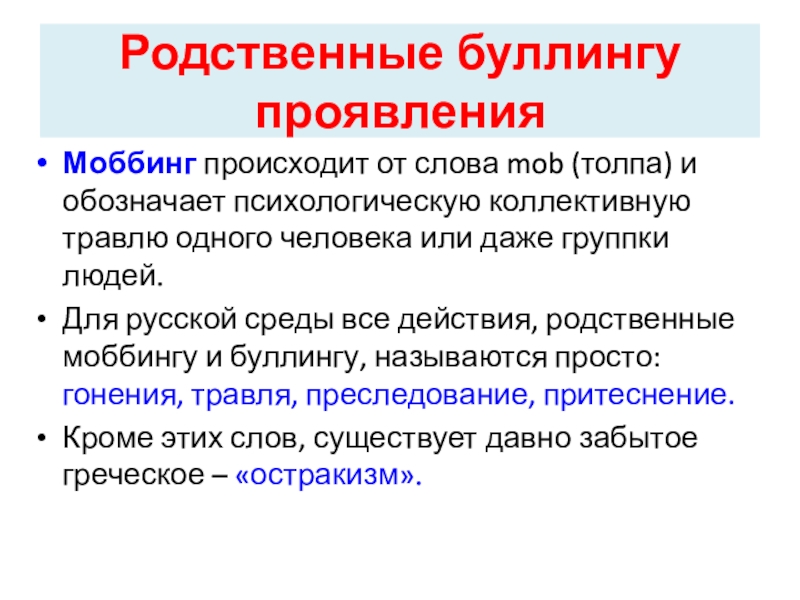 Родственные буллингу проявления

• Моббинг происходит от слова mob (толпа) и обозначает психологическую коллективную травлю одного человека или даже группки людей.

• Для русской среды все действия, родственные моббингу и буллингу, называются просто: гонения, травля, преследование, притеснение.

• Кроме этих слов, существует давно забытое греческое – «остракизм».